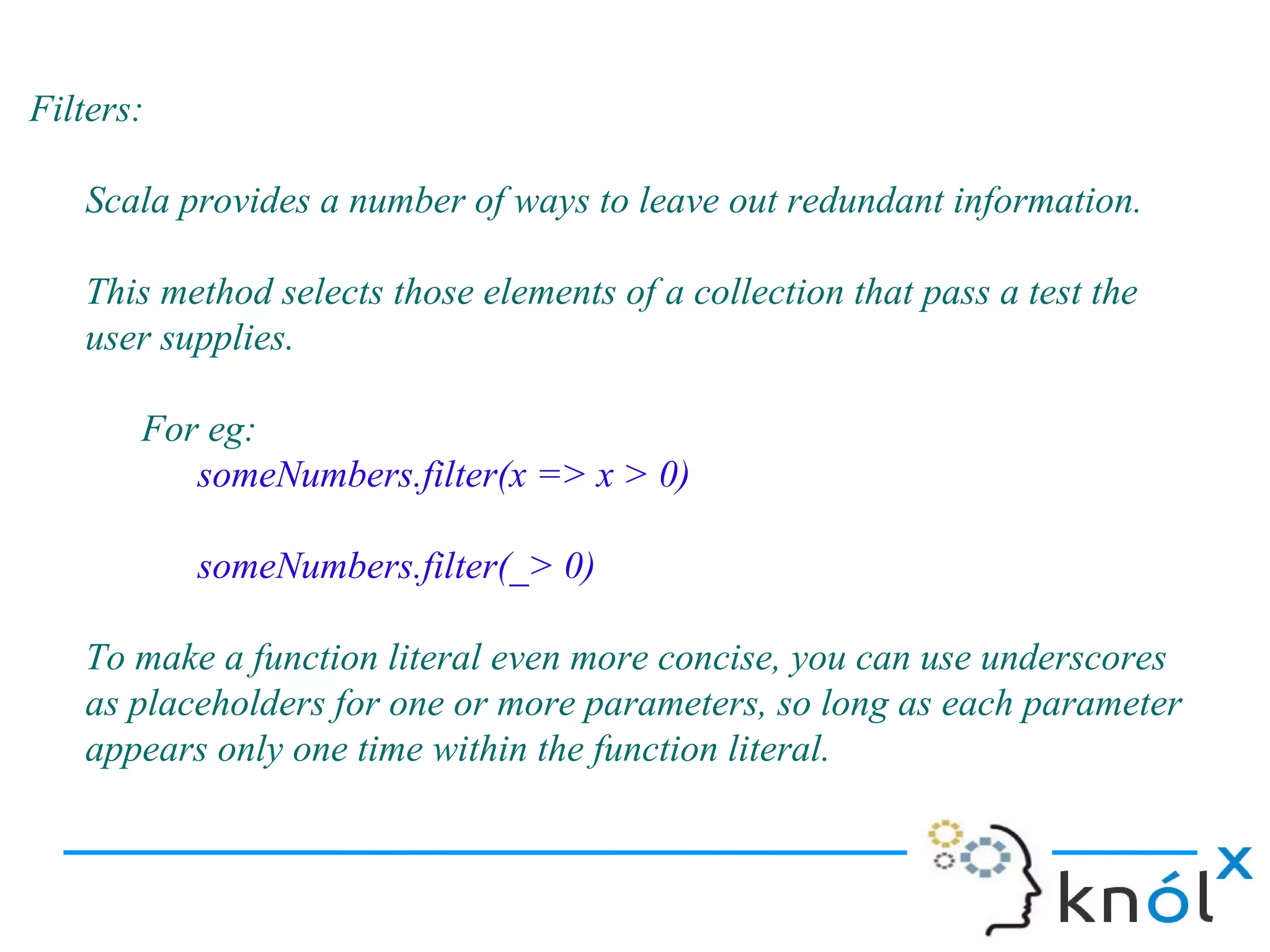 Filters:

Scala provides a number of ways to leave out redundant information.

This method selects those elements of a collection that pass a test the user supplies.

For eg:
someNumbers.filter(x => x > 0)

someNumbers.filter(_> 0)

To make a function literal even more concise, you can use underscores as placeholders for one or more parameters, so long as each parameter appears only one time within the function literal.

knólx